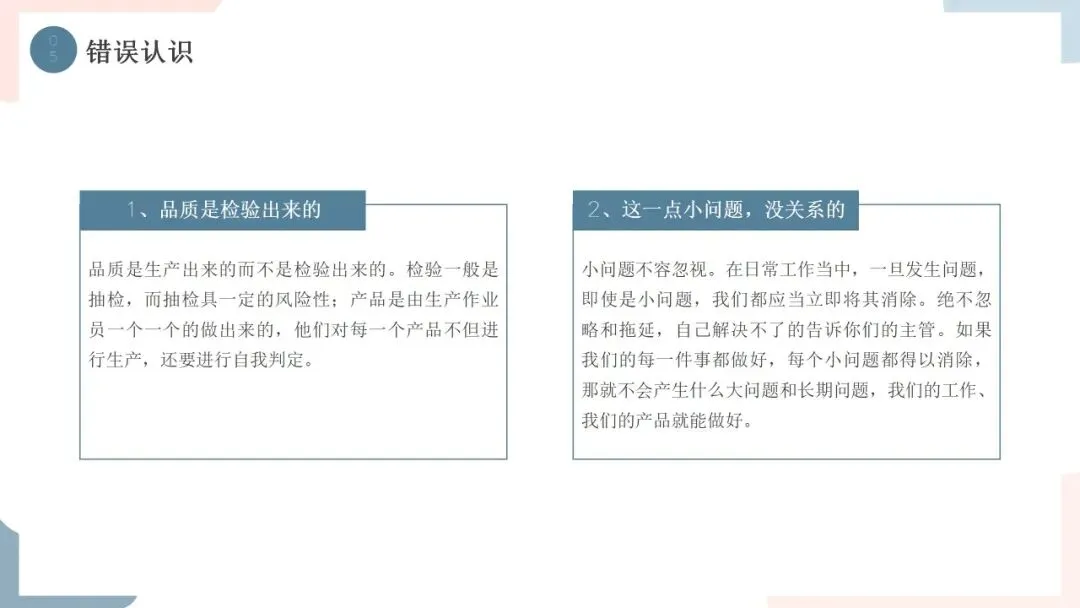 05

错误认识

1、品质是检验出来的

品质是生产出来的而不是检验出来的。检验一般是抽检，而抽检具一定的风险性；产品是由生产作业员一个一个的做出来的，他们对每一个产品不但进行生产，还要进行自我判定。

2、这一点小问题，没关系的

小问题不容忽视。在日常工作当中，一旦发生问题，即使是小问题，我们都应当立即将其消除。绝不忽略和拖延，自己解决不了的告诉你们的主管。如果我们的每一件事都做好，每个小问题都得以消除，那就不会产生什么大问题和长期问题，我们的工作、我们的产品就能做好。